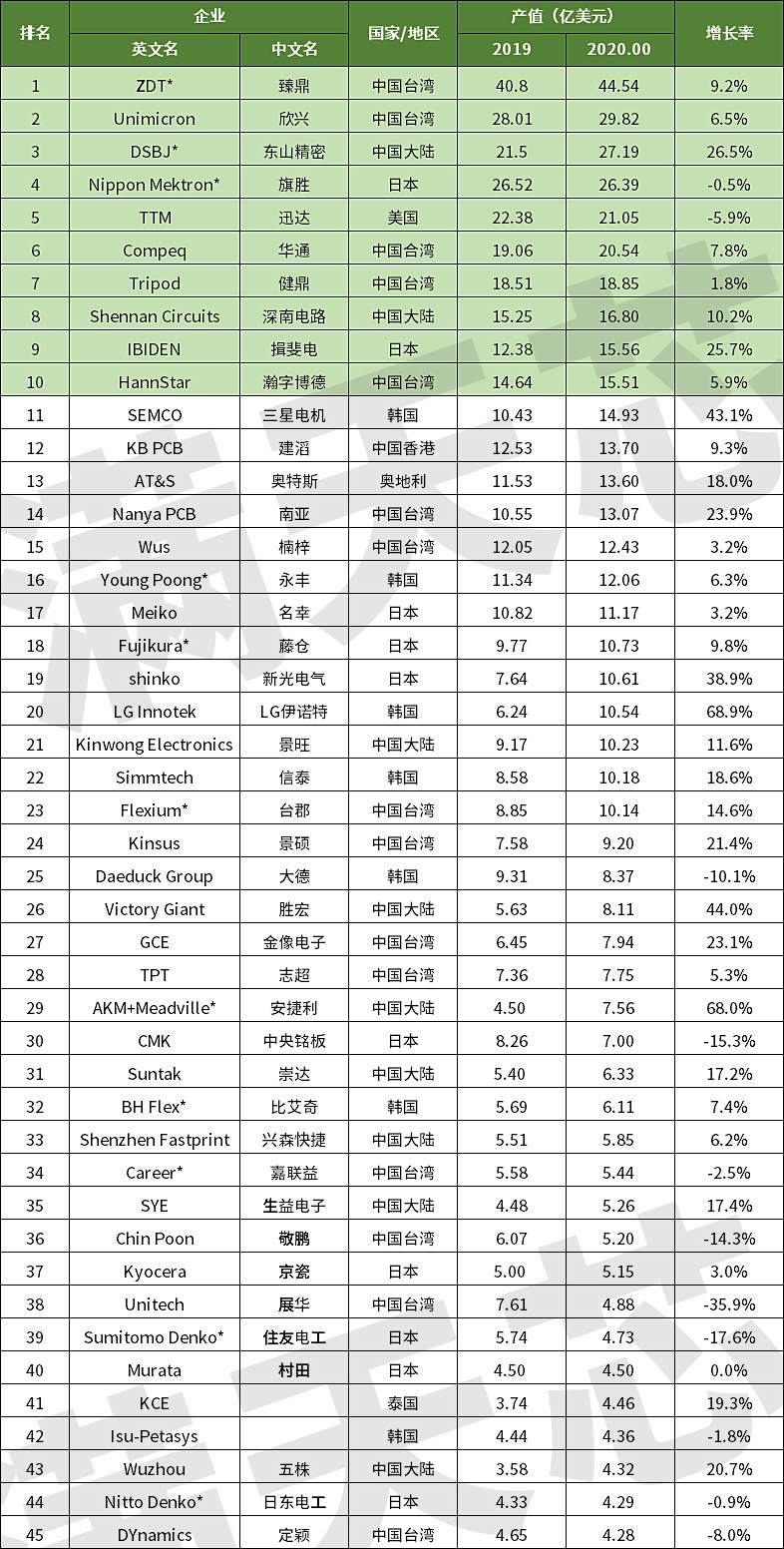 | 排名 | 企业 英文名 | 企业 中文名 | 国家/地区 | 产值（亿美元） 2019 | 产值（亿美元） 2020.00 | 增长率 |
|---|---|---|---|---|---|---|
| 1 | ZDT* | 臻鼎 | 中国台湾 | 40.8 | 44.54 | 9.2% |
| 2 | Unimicron | 欣兴 | 中国台湾 | 28.01 | 29.82 | 6.5% |
| 3 | DSBJ* | 东山精密 | 中国大陆 | 21.5 | 27.19 | 26.5% |
| 4 | Nippon Mektron* | 旗胜 | 日本 | 26.52 | 26.39 | -0.5% |
| 5 | TTM | 迅达 | 美国 | 22.38 | 21.05 | -5.9% |
| 6 | Compeq | 华通 | 中国台湾 | 19.06 | 20.54 | 7.8% |
| 7 | Tripod | 健鼎 | 中国台湾 | 18.51 | 18.85 | 1.8% |
| 8 | Shennan Circuits | 深南电路 | 中国大陆 | 15.25 | 16.80 | 10.2% |
| 9 | IBIDEN | 揖斐电 | 日本 | 12.38 | 15.56 | 25.7% |
| 10 | HannStar | 瀚宇博德 | 中国台湾 | 14.64 | 15.51 | 5.9% |
| 11 | SEMCO | 三星电机 | 韩国 | 10.43 | 14.93 | 43.1% |
| 12 | KB PCB | 建滔 | 中国香港 | 12.53 | 13.70 | 9.3% |
| 13 | AT&S | 奥特斯 | 奥地利 | 11.53 | 13.60 | 18.0% |
| 14 | Nanya PCB | 南亚 | 中国台湾 | 10.55 | 13.07 | 23.9% |
| 15 | Wus | 楠梓 | 中国台湾 | 12.05 | 12.43 | 3.2% |
| 16 | Young Poong* | 永丰 | 韩国 | 11.34 | 12.06 | 6.3% |
| 17 | Meiko | 名幸 | 日本 | 10.82 | 11.17 | 3.2% |
| 18 | Fujikura* | 藤仓 | 日本 | 9.77 | 10.73 | 9.8% |
| 19 | shinko | 新光电气 | 日本 | 7.64 | 10.61 | 38.9% |
| 20 | LG Innotek | LG伊诺特 | 韩国 | 6.24 | 10.54 | 68.9% |
| 21 | Kinwong Electronics | 景旺 | 中国大陆 | 9.17 | 10.23 | 11.6% |
| 22 | Simmtech | 信泰 | 韩国 | 8.58 | 10.18 | 18.6% |
| 23 | Flexium* | 台郡 | 中国台湾 | 8.85 | 10.14 | 14.6% |
| 24 | Kinsus | 景硕 | 中国台湾 | 7.58 | 9.20 | 21.4% |
| 25 | Daeduck Group | 大德 | 韩国 | 9.31 | 8.37 | -10.1% |
| 26 | Victory Giant | 胜宏 | 中国大陆 | 5.63 | 8.11 | 44.0% |
| 27 | GCE | 金像电子 | 中国台湾 | 6.45 | 7.94 | 23.1% |
| 28 | TPT | 志超 | 中国台湾 | 7.36 | 7.75 | 5.3% |
| 29 | AKM+Meadville* | 安捷利 | 中国大陆 | 4.50 | 7.56 | 68.0% |
| 30 | CMK | 中央铭板 | 日本 | 8.26 | 7.00 | -15.3% |
| 31 | Suntak | 崇达 | 中国大陆 | 5.40 | 6.33 | 17.2% |
| 32 | BH Flex* | 比艾奇 | 韩国 | 5.69 | 6.11 | 7.4% |
| 33 | Shenzhen Fastprint | 兴森快捷 | 中国大陆 | 5.51 | 5.85 | 6.2% |
| 34 | Career* | 嘉联益 | 中国台湾 | 5.58 | 5.44 | -2.5% |
| 35 | SYE | 生益电子 | 中国大陆 | 4.48 | 5.26 | 17.4% |
| 36 | Chin Poon | 敬鹏 | 中国台湾 | 6.07 | 5.20 | -14.3% |
| 37 | Kyocera | 京瓷 | 日本 | 5.00 | 5.15 | 3.0% |
| 38 | Unitech | 展华 | 中国台湾 | 7.61 | 4.88 | -35.9% |
| 39 | Sumitomo Denko* | 住友电工 | 日本 | 5.74 | 4.73 | -17.6% |
| 40 | Murata | 村田 | 日本 | 4.50 | 4.50 | 0.0% |
| 41 | KCE | | 泰国 | 3.74 | 4.46 | 19.3% |
| 42 | Isu-Petasys | | 韩国 | 4.44 | 4.36 | -1.8% |
| 43 | Wuzhou | 五株 | 中国大陆 | 3.58 | 4.32 | 20.7% |
| 44 | Nitto Denko* | 日东电工 | 日本 | 4.33 | 4.29 | -0.9% |
| 45 | DYnamics | 定颖 | 中国台湾 | 4.65 | 4.28 | -8.0% |